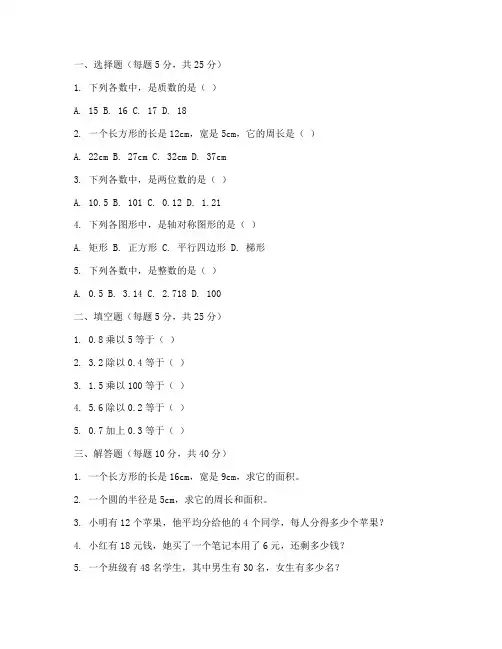 一、选择题（每题 5 分，共 25 分）

1. 下列各数中，是质数的是（ ）

A. 15 B. 16 C. 17 D. 18

2. 一个长方形的长是 12cm，宽是 5cm，它的周长是（ ）

A. 22cm B. 27cm C. 32cm D. 37cm

3. 下列各数中，是两位数的是（ ）

A. 10.5 B. 101 C. 0.12 D. 1.21

4. 下列各图形中，是轴对称图形的是（ ）

A. 矩形 B. 正方形 C. 平行四边形 D. 梯形

5. 下列各数中，是整数的是（ ）

A. 0.5 B. 3.14 C. 2.718 D. 100

二、填空题（每题 5 分，共 25 分）

1. 0.8 乘以 5 等于（ ）

2. 3.2 除以 0.4 等于（ ）

3. 1.5 乘以 100 等于（ ）

4. 5.6 除以 0.2 等于（ ）

5. 0.7 加上 0.3 等于（ ）

三、解答题（每题 10 分，共 40 分）

1. 一个长方形的长是 16cm，宽是 9cm，求它的面积。

2. 一个圆的半径是 5cm，求它的周长和面积。

3. 小明有 12 个苹果，他平均分给他的 4 个同学，每人分得多少个苹果？

4. 小红有 18 元钱，她买了一个笔记本用了 6 元，还剩多少钱？

5. 一个班级有 48 名学生，其中男生有 30 名，女生有多少名？